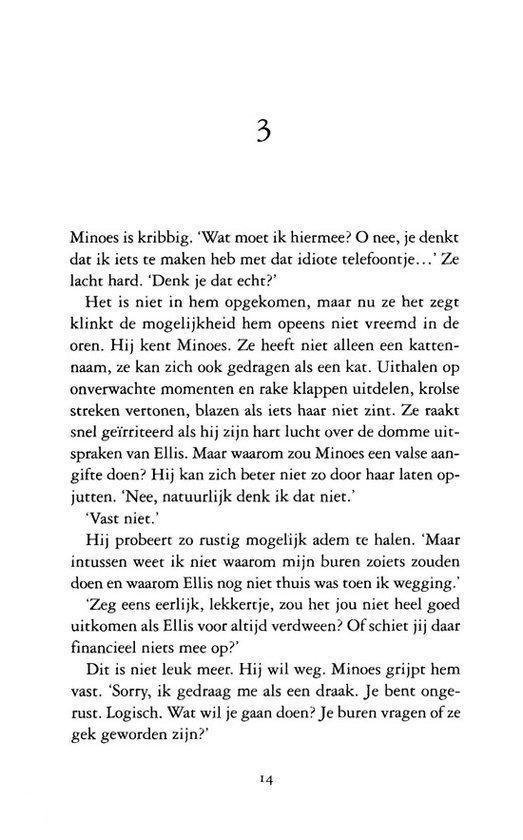 3

Minoes is kribbig. 'Wat moet ik hiermee? O nee, je denkt dat ik iets te maken heb met dat idiote telefoontje…' Ze lacht hard. 'Denk je dat echt?'

Het is niet in hem opgekomen, maar nu ze het zegt klinkt de mogelijkheid hem opeens niet vreemd in de oren. Hij kent Minoes. Ze heeft niet alleen een kattennaam, ze kan zich ook gedragen als een kat. Uithalen op onverwachte momenten en rake klappen uitdelen, krolse streken vertonen, blazen als iets haar niet zint. Ze raakt snel geïrriteerd als hij zijn hart lucht over de domme uitspraken van Ellis. Maar waarom zou Minoes een valse aangifte doen? Hij kan zich beter niet zo door haar laten opjutten. 'Nee, natuurlijk denk ik dat niet.'

'Vast niet.'

Hij probeert zo rustig mogelijk adem te halen. 'Maar intussen weet ik niet waarom mijn buren zoiets zouden doen en waarom Ellis nog niet thuis was toen ik wegging.'

'Zeg eens eerlijk, lekkertje, zou het jou niet heel goed uitkomen als Ellis voor altijd verdween? Of schiet jij daar financieel niets mee op?'

Dit is niet leuk meer. Hij wil weg. Minoes grijpt hem vast. 'Sorry, ik gedraag me als een draak. Je bent ongerust. Logisch. Wat wil je gaan doen? Je buren vragen of ze gek geworden zijn?'

14